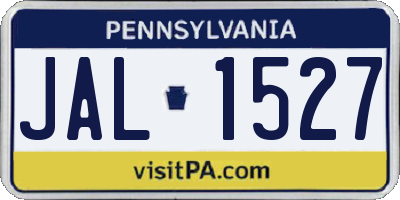 PENNSYLVANIA

JAL 1527

visitPA.com